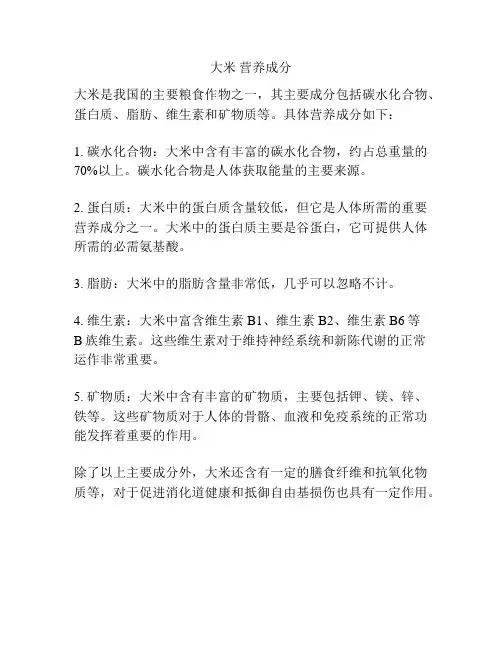 大米 营养成分

大米是我国的主要粮食作物之一，其主要成分包括碳水化合物、蛋白质、脂肪、维生素和矿物质等。具体营养成分如下：

1. 碳水化合物：大米中含有丰富的碳水化合物，约占总重量的70%以上。碳水化合物是人体获取能量的主要来源。

2. 蛋白质：大米中的蛋白质含量较低，但它是人体所需的重要营养成分之一。大米中的蛋白质主要是谷蛋白，它可提供人体所需的必需氨基酸。

3. 脂肪：大米中的脂肪含量非常低，几乎可以忽略不计。

4. 维生素：大米中富含维生素 B1、维生素 B2、维生素 B6 等 B 族维生素。这些维生素对于维持神经系统和新陈代谢的正常运作非常重要。

5. 矿物质：大米中含有丰富的矿物质，主要包括钾、镁、锌、铁等。这些矿物质对于人体的骨骼、血液和免疫系统的正常功能发挥着重要的作用。

除了以上主要成分外，大米还含有一定的膳食纤维和抗氧化物质等，对于促进消化道健康和抵御自由基损伤也具有一定作用。